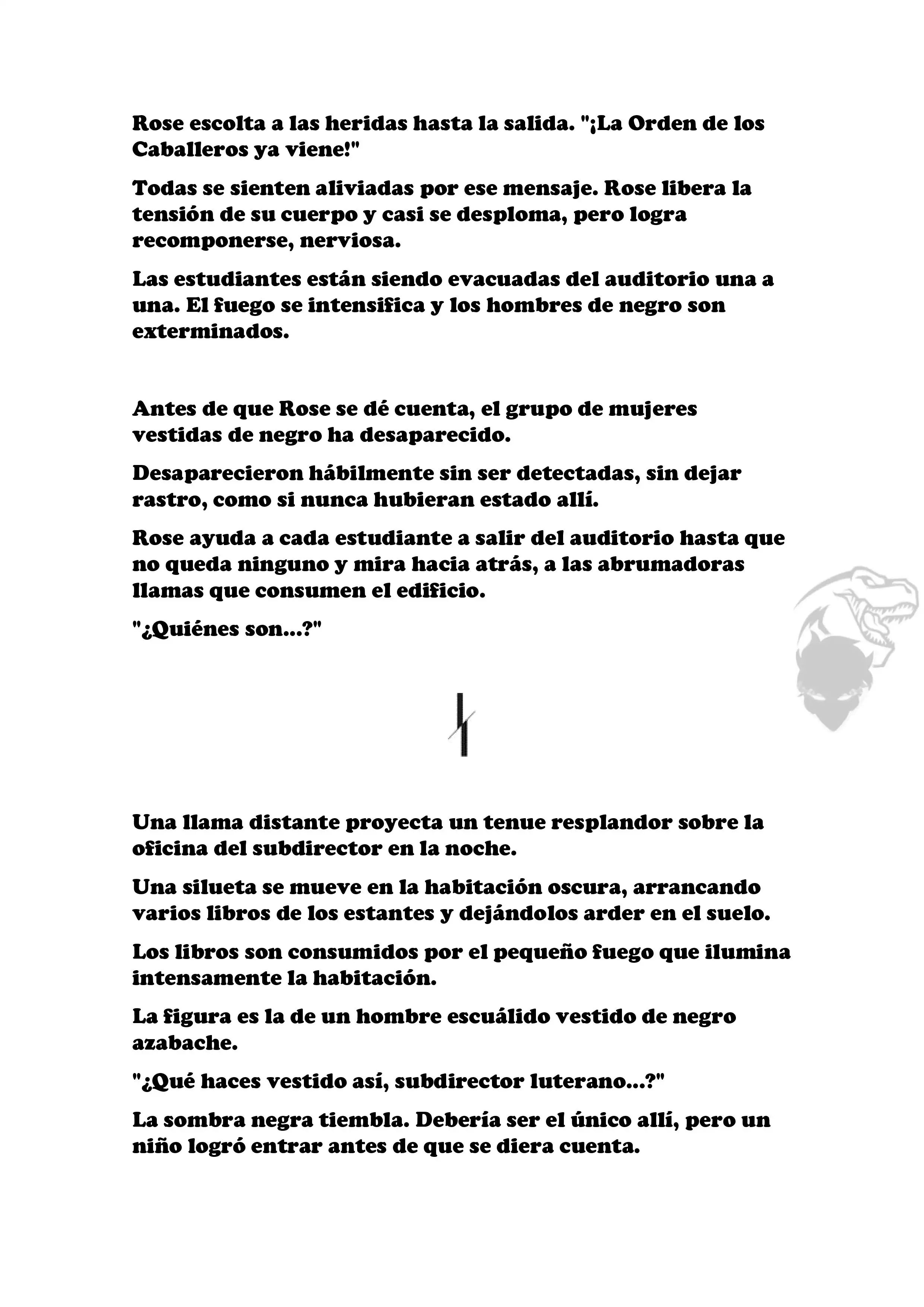 Rose escolta a las heridas hasta la salida. "¡La Orden de los Caballeros ya viene!"

Todas se sienten aliviadas por ese mensaje. Rose libera la tensión de su cuerpo y casi se desploma, pero logra recomponerse, nerviosa.

Las estudiantes están siendo evacuadas del auditorio una a una. El fuego se intensifica y los hombres de negro son exterminados.

Antes de que Rose se dé cuenta, el grupo de mujeres vestidas de negro ha desaparecido.

Desaparecieron hábilmente sin ser detectadas, sin dejar rastro, como si nunca hubieran estado allí.

Rose ayuda a cada estudiante a salir del auditorio hasta que no queda ninguno y mira hacia atrás, a las abrumadoras llamas que consumen el edificio.

"¿Quiénes son...?"

Una llama distante proyecta un tenue resplandor sobre la oficina del subdirector en la noche.

Una silueta se mueve en la habitación oscura, arrancando varios libros de los estantes y dejándolos arder en el suelo.

Los libros son consumidos por el pequeño fuego que ilumina intensamente la habitación.

La figura es la de un hombre escuálido vestido de negro azabache.

"¿Qué haces vestido así, subdirector luterano...?"

La sombra negra tiembla. Debería ser el único allí, pero un niño logró entrar antes de que se diera cuenta.